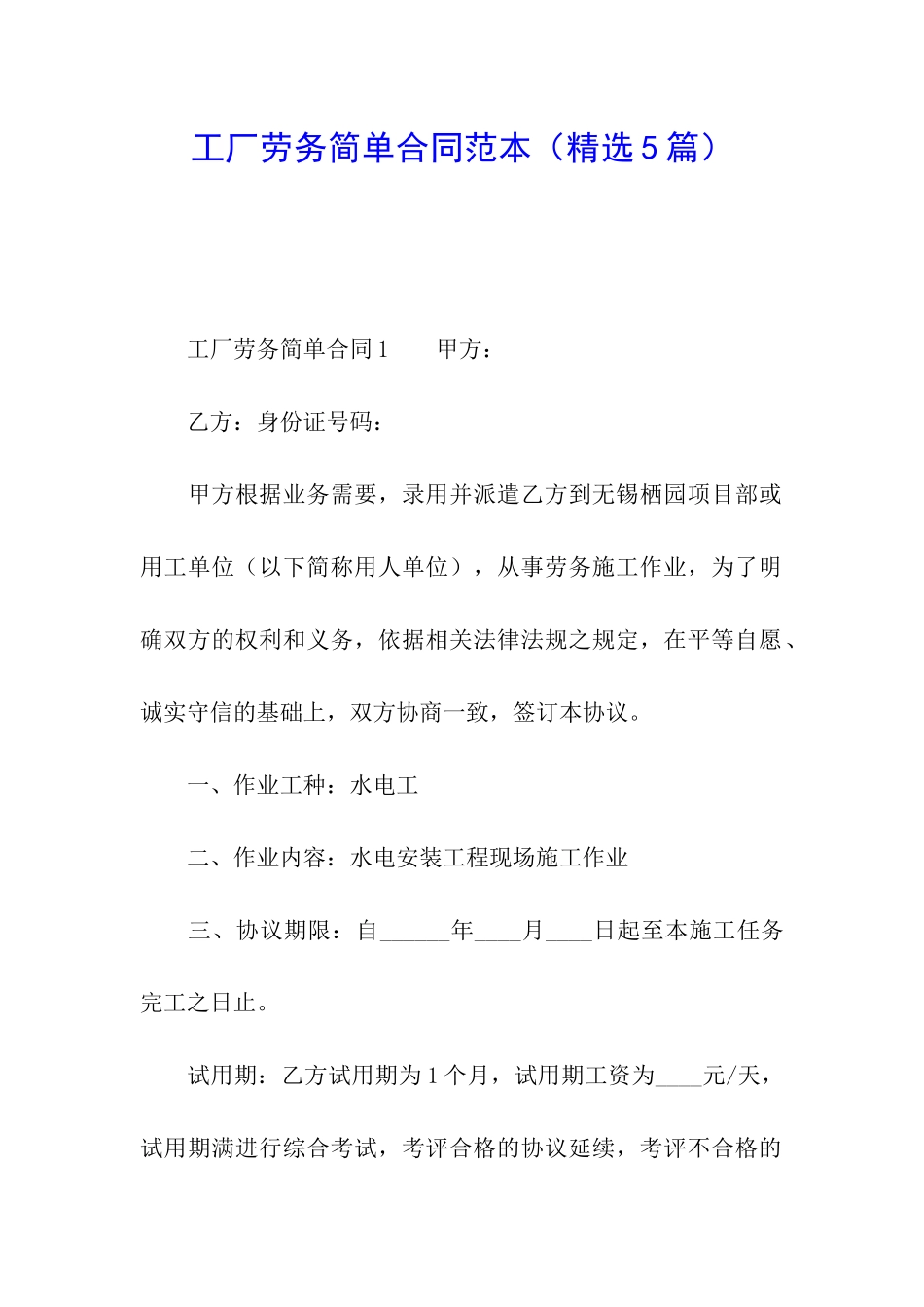 工厂劳务简单合同范本（精选5篇）

工厂劳务简单合同1　　甲方：

乙方：身份证号码：

甲方根据业务需要，录用并派遣乙方到无锡栖园项目部或用工单位（以下简称用人单位），从事劳务施工作业，为了明确双方的权利和义务，依据相关法律法规之规定，在平等自愿、诚实守信的基础上，双方协商一致，签订本协议。

一、作业工种：水电工

二、作业内容：水电安装工程现场施工作业

三、协议期限：自______年____月____日起至本施工任务完工之日止。

试用期：乙方试用期为1个月，试用期工资为____元/天，试用期满进行综合考试，考评合格的协议延续，考评不合格的